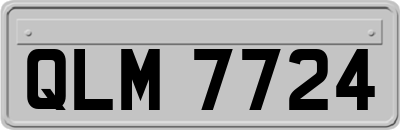 QLM 7724